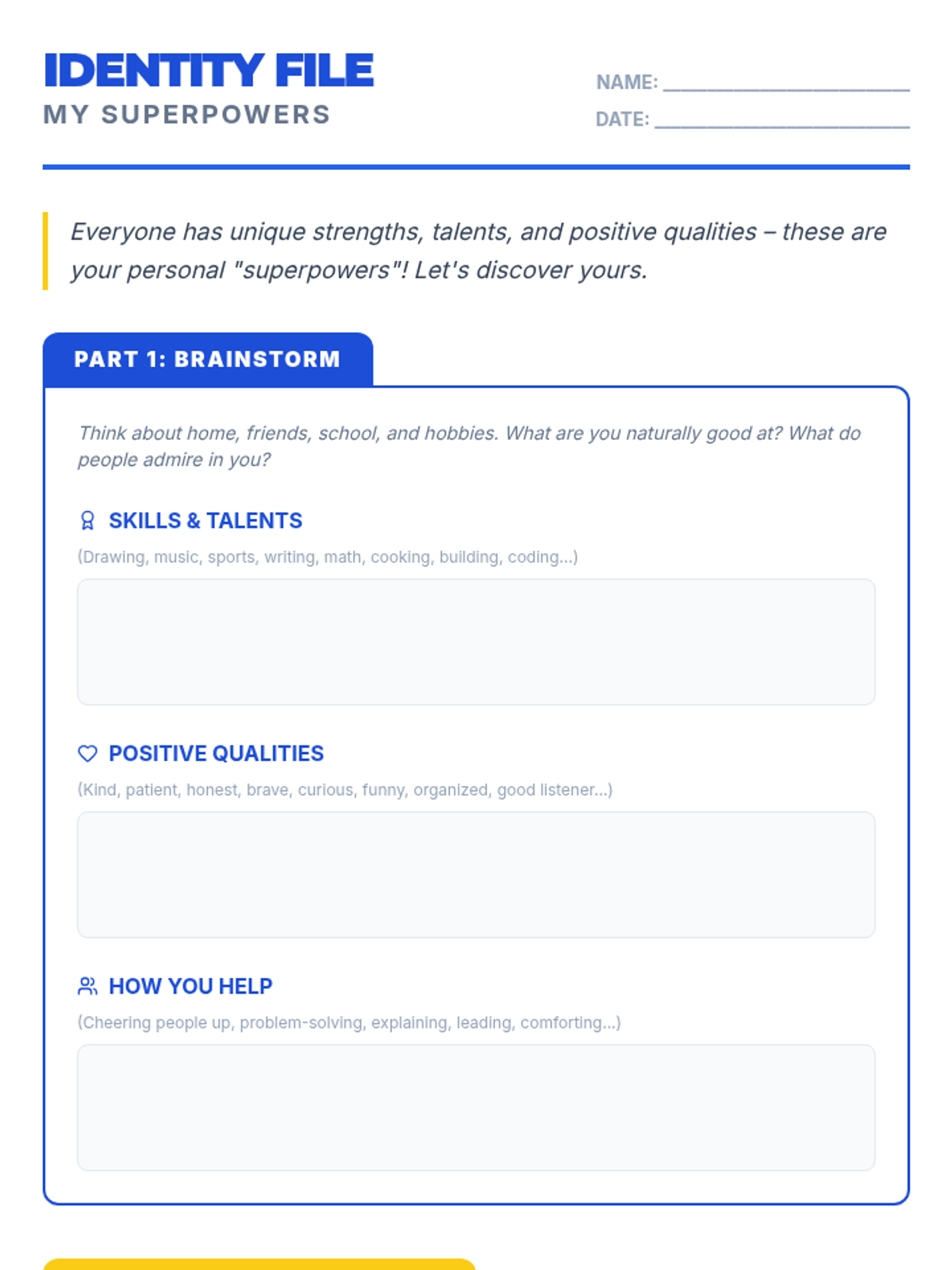 IDENTITY FILE
MY SUPERPOWERS

NAME: ____________________
DATE: ____________________

Everyone has unique strengths, talents, and positive qualities – these are your personal "superpowers"! Let's discover yours.

PART 1: BRAINSTORM

Think about home, friends, school, and hobbies. What are you naturally good at? What do people admire in you?

SKILLS & TALENTS
(Drawing, music, sports, writing, math, cooking, building, coding...)

POSITIVE QUALITIES
(Kind, patient, honest, brave, curious, funny, organized, good listener...)

HOW YOU HELP
(Cheering people up, problem-solving, explaining, leading, comforting...)